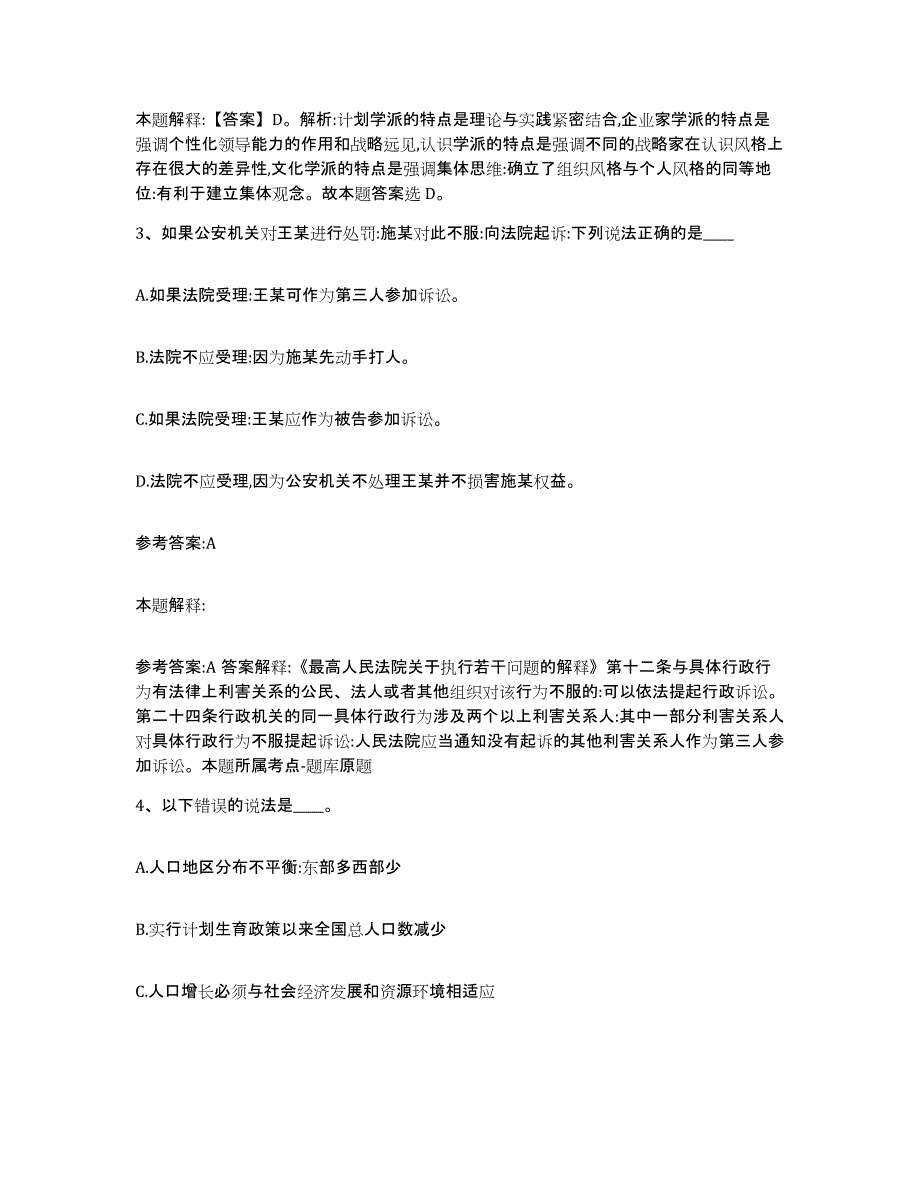 本题解释:【答案】D。解析:计划学派的特点是理论与实践紧密结合,企业家学派的特点是强调个性化领导能力的作用和战略远见,认识学派的特点是强调不同的战略家在认识风格上存在很大的差异性,文化学派的特点是强调集体思维:确立了组织风格与个人风格的同等地位:有利于建立集体观念。故本题答案选 D。

3、如果公安机关对王某进行处罚:施某对此不服:向法院起诉:下列说法正确的是____

A.如果法院受理:王某可作为第三人参加诉讼。

B.法院不应受理:因为施某先动手打人。

C.如果法院受理:王某应作为被告参加诉讼。

D.法院不应受理,因为公安机关不处理王某并不损害施某权益。

参考答案:A

本题解释:

参考答案:A 答案解释:《最高人民法院关于执行若干问题的解释》第十二条与具体行政行为有法律上利害关系的公民、法人或者其他组织对该行为不服的:可以依法提起行政诉讼。第二十四条行政机关的同一具体行政行为涉及两个以上利害关系人:其中一部分利害关系人对具体行政行为不服提起诉讼:人民法院应当通知没有起诉的其他利害关系人作为第三人参加诉讼。本题所属考点-题库原题

4、以下错误的说法是____。

A.人口地区分布不平衡:东部多西部少

B.实行计划生育政策以来全国总人口数减少

C.人口增长必须与社会经济发展和资源环境相适应